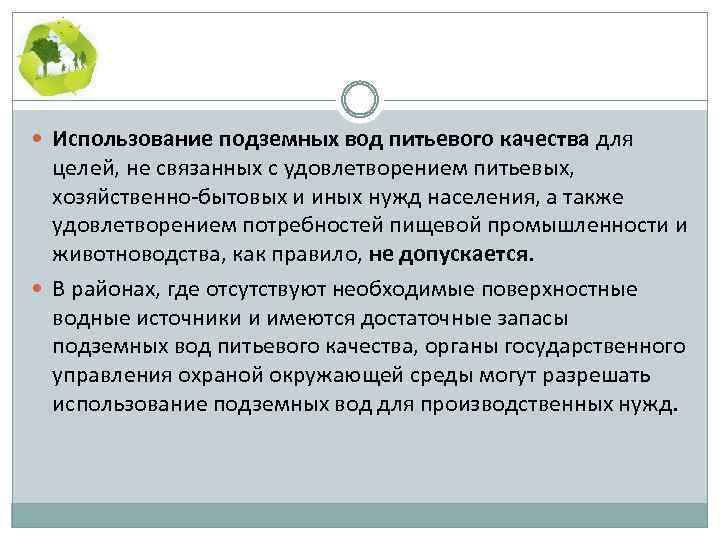 Использование подземных вод питьевого качества для целей, не связанных с удовлетворением питьевых, хозяйственно-бытовых и иных нужд населения, а также удовлетворением потребностей пищевой промышленности и животноводства, как правило, не допускается.

В районах, где отсутствуют необходимые поверхностные водные источники и имеются достаточные запасы подземных вод питьевого качества, органы государственного управления охраной окружающей среды могут разрешать использование подземных вод для производственных нужд.